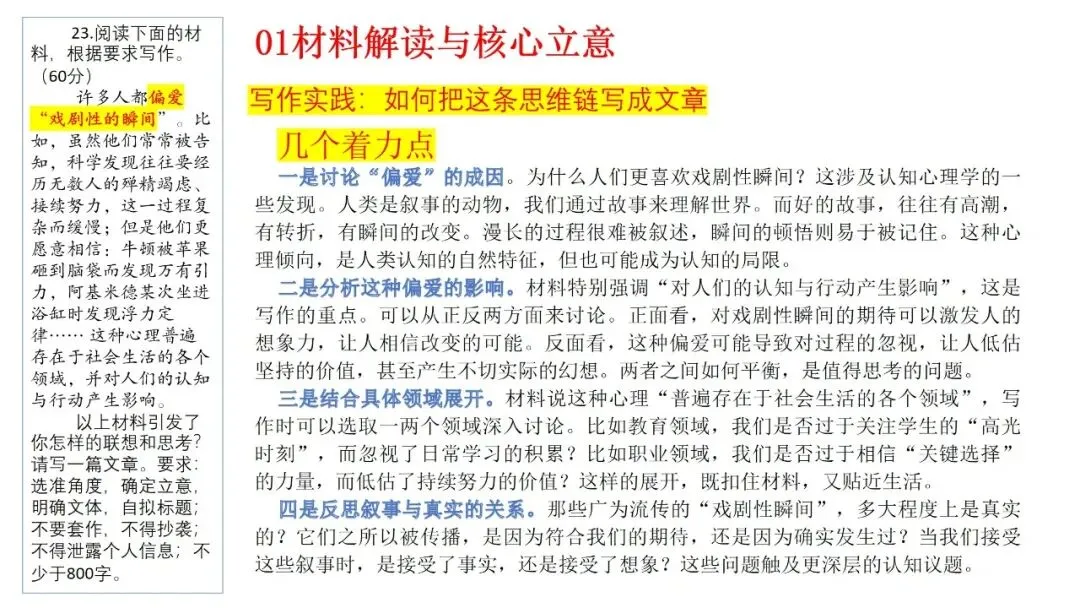 23.阅读下面的材料，根据要求写作。（60分）

许多人都偏爱“戏剧性的瞬间”。比如，虽然他们常常被告知，科学发现往往要经历无数人的殚精竭虑、接续努力，这一过程复杂而缓慢；但是他们更愿意相信：牛顿被苹果砸到脑袋而发现万有引力，阿基米德某次坐进浴缸时发现浮力定律……这种心理普遍存在于社会生活的各个领域，并对人们的认知与行动产生影响。

以上材料引发了你怎样的联想和思考？请写一篇文章。要求：选准角度，确定立意，明确文体，自拟标题；不要套作，不得抄袭；不得泄露个人信息；不少于800字。

01材料解读与核心立意

写作实践：如何把这条思维链写成文章

几个着力点

一是讨论“偏爱”的成因。为什么人们更喜欢戏剧性瞬间？这涉及认知心理学的一些发现。人类是叙事的动物，我们通过故事来理解世界。而好的故事，往往有高潮，有转折，有瞬间的改变。漫长的过程很难被叙述，瞬间的顿悟则易于被记住。这种心理倾向，是人类认知的自然特征，但也可能成为认知的局限。

二是分析这种偏爱的影响。材料特别强调“对人们的认知与行动产生影响”，这是写作的重点。可以从正反两方面来讨论。正面看，对戏剧性瞬间的期待可以激发人的想象力，让人相信改变的可能。反面看，这种偏爱可能导致对过程的忽视，让人低估坚持的价值，甚至产生不切实际的幻想。两者之间如何平衡，是值得思考的问题。

三是结合具体领域展开。材料说这种心理“普遍存在于社会生活的各个领域”，写作时可以选取一两个领域深入讨论。比如教育领域，我们是否过于关注学生的“高光时刻”，而忽视了日常学习的积累？比如职业领域，我们是否过于相信“关键选择”的力量，而低估了持续努力的价值？这样的展开，既扣住材料，又贴近生活。

四是反思叙事与真实的关系。那些广为流传的“戏剧性瞬间”，多大程度上是真实的？它们之所以被传播，是因为符合我们的期待，还是因为确实发生过？当我们接受这些叙事时，是接受了事实，还是接受了想象？这些问题触及更深层的认知议题。